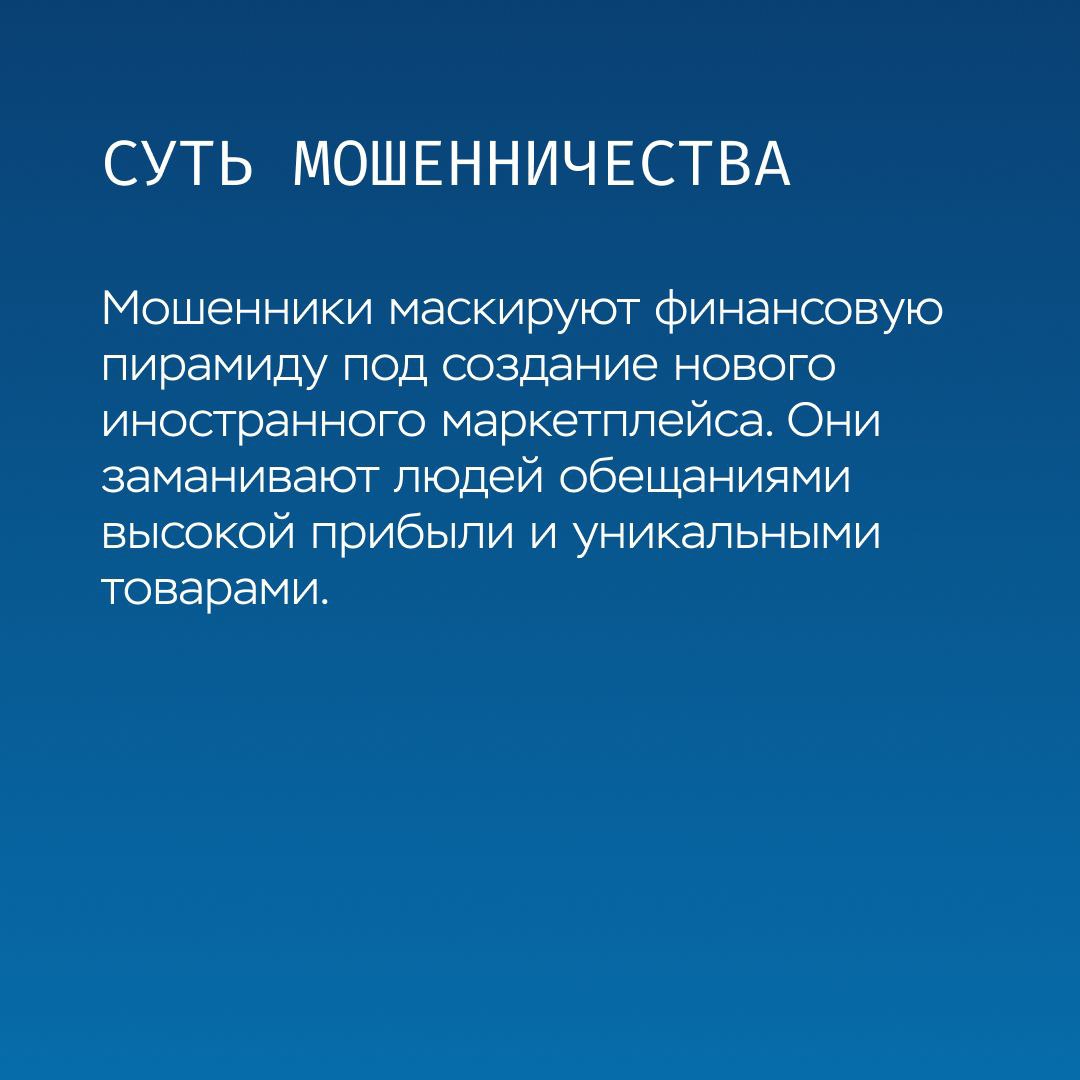 СУТЬ МОШЕННИЧЕСТВА

Мошенники маскируют финансовую пирамиду под создание нового иностранного маркетплейса. Они заманивают людей обещаниями высокой прибыли и уникальными товарами.